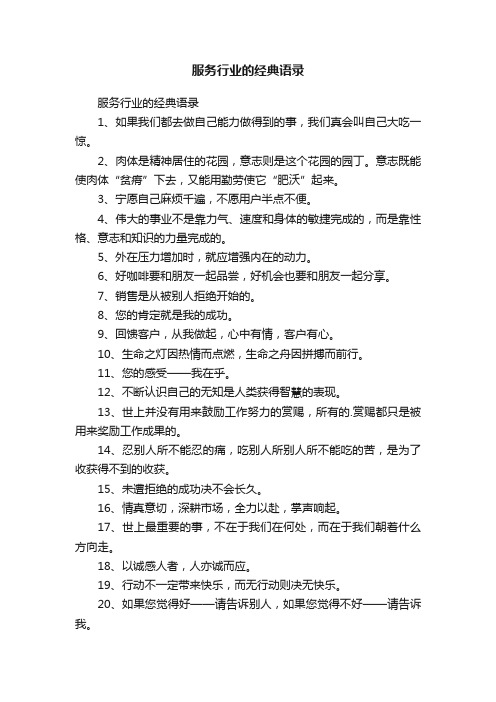 服务行业的经典语录

服务行业的经典语录

1、如果我们都去做自己能力做得到的事，我们真会叫自己大吃一惊。

2、肉体是精神居住的花园，意志则是这个花园的园丁。意志既能使肉体“贫瘠”下去，又能用勤劳使它“肥沃”起来。

3、宁愿自己麻烦千遍，不愿用户半点不便。

4、伟大的事业不是靠力气、速度和身体的敏捷完成的，而是靠性格、意志和知识的力量完成的。

5、外在压力增加时，就应增强内在的动力。

6、好咖啡要和朋友一起品尝，好机会也要和朋友一起分享。

7、销售是从被别人拒绝开始的。

8、您的肯定就是我的成功。

9、回馈客户，从我做起，心中有情，客户有心。

10、生命之灯因热情而点燃，生命之舟因拼搏而前行。

11、您的感受——我在乎。

12、不断认识自己的无知是人类获得智慧的表现。

13、世上并没有用来鼓励工作努力的赏赐，所有的.赏赐都只是被用来奖励工作成果的。

14、忍别人所不能忍的痛，吃别人所别人所不能吃的苦，是为了收获得不到的收获。

15、未遭拒绝的成功决不会长久。

16、情真意切，深耕市场，全力以赴，掌声响起。

17、世上最重要的事，不在于我们在何处，而在于我们朝着什么方向走。

18、以诚感人者，人亦诚而应。

19、行动不一定带来快乐，而无行动则决无快乐。

20、如果您觉得好——请告诉别人，如果您觉得不好——请告诉我。